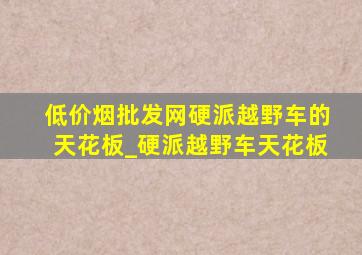 低价烟批发网硬派越野车的天花板_硬派越野车天花板